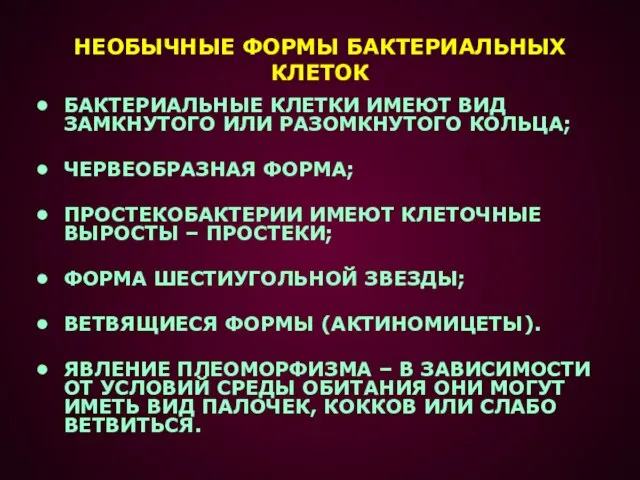 НЕОБЫЧНЫЕ ФОРМЫ БАКТЕРИАЛЬНЫХ КЛЕТОК

• БАКТЕРИАЛЬНЫЕ КЛЕТКИ ИМЕЮТ ВИД ЗАМКНУТОГО ИЛИ РАЗОМКНУТОГО КОЛЬЦА;

• ЧЕРВЕОБРАЗНАЯ ФОРМА;

• ПРОСТЕКОБАКТЕРИИ ИМЕЮТ КЛЕТОЧНЫЕ ВЫРОСТЫ – ПРОСТЕКИ;

• ФОРМА ШЕСТИУГОЛЬНОЙ ЗВЕЗДЫ;

• ВЕТВЯЩИЕСЯ ФОРМЫ (АКТИНОМИЦЕТЫ).

• ЯВЛЕНИЕ ПЛЕОМОРФИЗМА – В ЗАВИСИМОСТИ ОТ УСЛОВИЙ СРЕДЫ ОБИТАНИЯ ОНИ МОГУТ ИМЕТЬ ВИД ПАЛОЧЕК, КОККОВ ИЛИ СЛАБО ВЕТВИТЬСЯ.